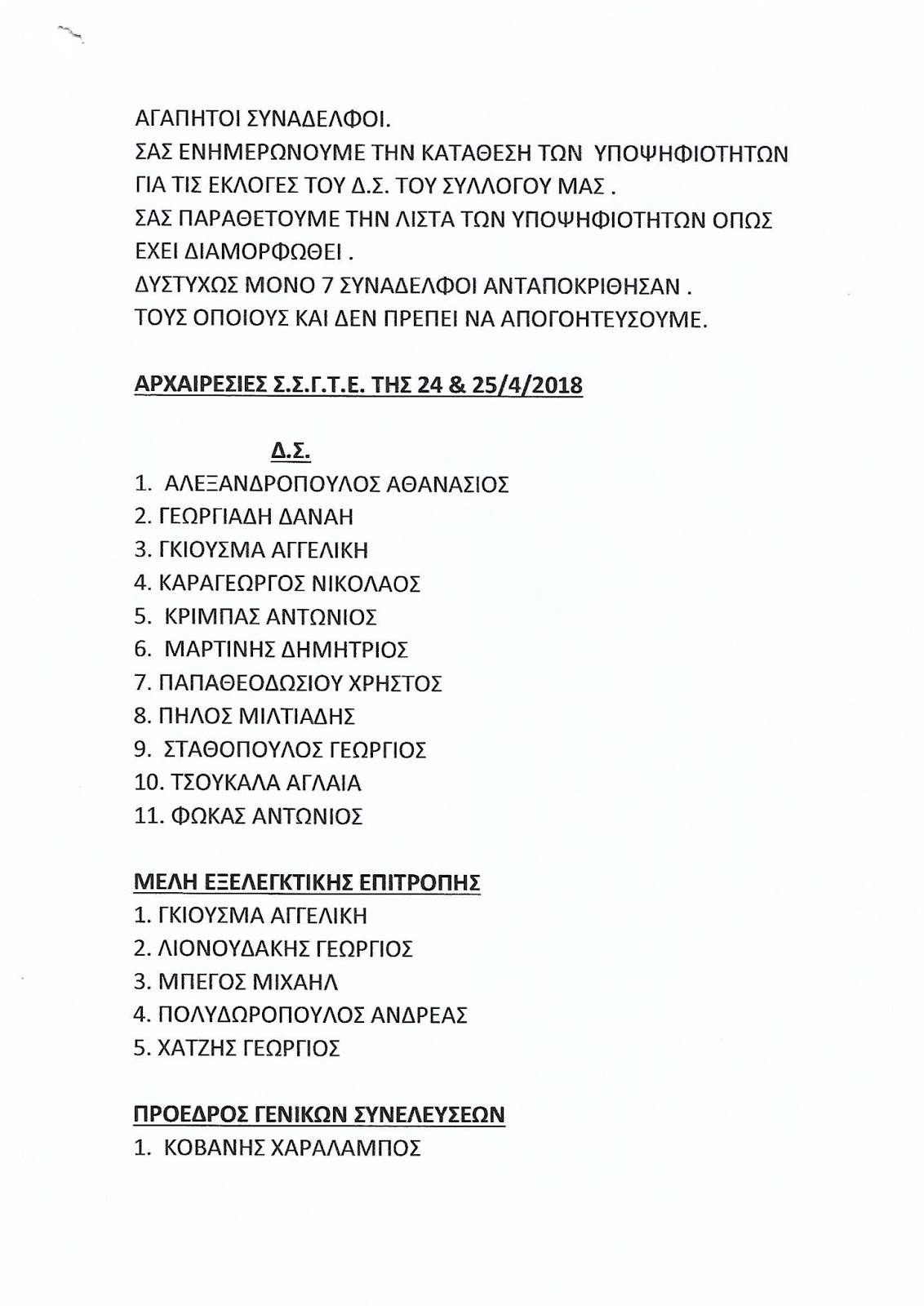 ΑΓΑΠΗΤΟΙ ΣΥΝΑΔΕΛΦΟΙ.
ΣΑΣ ΕΝΗΜΕΡΩΝΟΥΜΕ ΤΗΝ ΚΑΤΑΘΕΣΗ ΤΩΝ ΥΠΟΨΗΦΙΟΤΗΤΩΝ ΓΙΑ ΤΙΣ ΕΚΛΟΓΕΣ ΤΟΥ Δ.Σ. ΤΟΥ ΣΥΛΛΟΓΟΥ ΜΑΣ .
ΣΑΣ ΠΑΡΑΘΕΤΟΥΜΕ ΤΗΝ ΛΙΣΤΑ ΤΩΝ ΥΠΟΨΗΦΙΟΤΗΤΩΝ ΟΠΩΣ ΕΧΕΙ ΔΙΑΜΟΡΦΩΘΕΙ .
ΔΥΣΤΥΧΩΣ ΜΟΝΟ 7 ΣΥΝΑΔΕΛΦΟΙ ΑΝΤΑΠΟΚΡΙΘΗΣΑΝ .
ΤΟΥΣ ΟΠΟΙΟΥΣ ΚΑΙ ΔΕΝ ΠΡΕΠΕΙ ΝΑ ΑΠΟΓΟΗΤΕΥΣΟΥΜΕ.

ΑΡΧΑΙΡΕΣΙΕΣ Σ.Σ.Γ.Τ.Ε. ΤΗΣ 24 & 25/4/2018

Δ.Σ.
1. ΑΛΕΞΑΝΔΡΟΠΟΥΛΟΣ ΑΘΑΝΑΣΙΟΣ
2. ΓΕΩΡΓΙΑΔΗ ΔΑΝΑΗ
3. ΓΚΙΟΥΣΜΑ ΑΓΓΕΛΙΚΗ
4. ΚΑΡΑΓΕΩΡΓΟΣ ΝΙΚΟΛΑΟΣ
5. ΚΡΙΜΠΑΣ ΑΝΤΩΝΙΟΣ
6. ΜΑΡΤΙΝΗΣ ΔΗΜΗΤΡΙΟΣ
7. ΠΑΠΑΘΕΟΔΩΣΙΟΥ ΧΡΗΣΤΟΣ
8. ΠΗΛΟΣ ΜΙΛΤΙΑΔΗΣ
9. ΣΤΑΘΟΠΟΥΛΟΣ ΓΕΩΡΓΙΟΣ
10. ΤΣΟΥΚΑΛΑ ΑΓΛΑΙΑ
11. ΦΩΚΑΣ ΑΝΤΩΝΙΟΣ

ΜΕΛΗ ΕΞΕΛΕΓΚΤΙΚΗΣ ΕΠΙΤΡΟΠΗΣ
1. ΓΚΙΟΥΣΜΑ ΑΓΓΕΛΙΚΗ
2. ΛΙΟΝΟΥΔΑΚΗΣ ΓΕΩΡΓΙΟΣ
3. ΜΠΕΓΟΣ ΜΙΧΑΗΛ
4. ΠΟΛΥΔΩΡΟΠΟΥΛΟΣ ΑΝΔΡΕΑΣ
5. ΧΑΤΖΗΣ ΓΕΩΡΓΙΟΣ

ΠΡΟΕΔΡΟΣ ΓΕΝΙΚΩΝ ΣΥΝΕΛΕΥΣΕΩΝ
1. ΚΟΒΑΝΗΣ ΧΑΡΑΛΑΜΠΟΣ